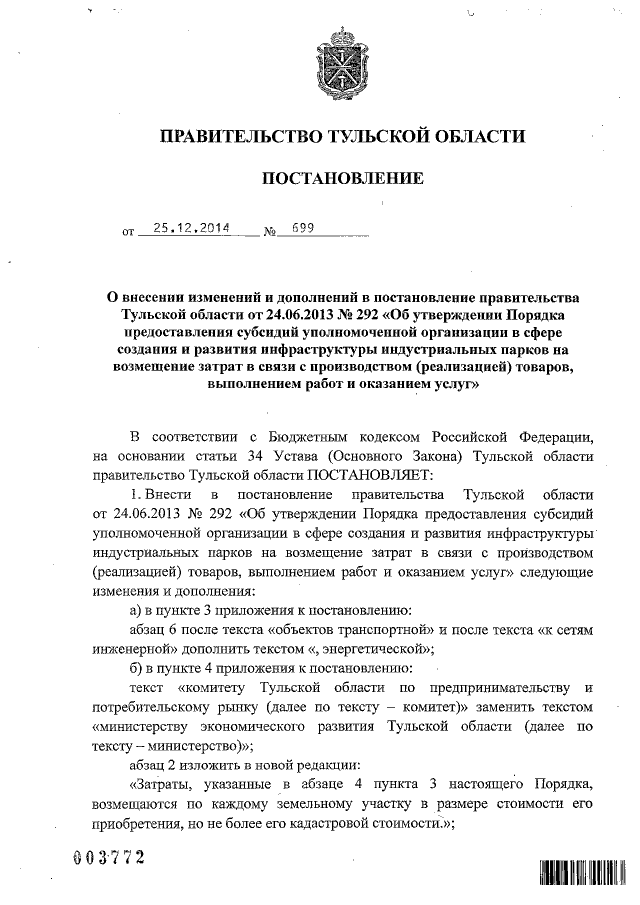 ПРАВИТЕЛЬСТВО ТУЛЬСКОЙ ОБЛАСТИ

ПОСТАНОВЛЕНИЕ

от 25.12.2014 № 699

О внесении изменений и дополнений в постановление правительства Тульской области от 24.06.2013 № 292 «Об утверждении Порядка предоставления субсидий уполномоченной организации в сфере создания и развития инфраструктуры индустриальных парков на возмещение затрат в связи с производством (реализацией) товаров, выполнением работ и оказанием услуг»

В соответствии с Бюджетным кодексом Российской Федерации, на основании статьи 34 Устава (Основного Закона) Тульской области правительство Тульской области ПОСТАНОВЛЯЕТ:

1. Внести в постановление правительства Тульской области от 24.06.2013 № 292 «Об утверждении Порядка предоставления субсидий уполномоченной организации в сфере создания и развития инфраструктуры индустриальных парков на возмещение затрат в связи с производством (реализацией) товаров, выполнением работ и оказанием услуг» следующие изменения и дополнения:

а) в пункте 3 приложения к постановлению:

абзац 6 после текста «объектов транспортной» и после текста «к сетям инженерной» дополнить текстом «, энергетической»;

б) в пункте 4 приложения к постановлению:

текст «комитету Тульской области по предпринимательству и потребительскому рынку (далее по тексту – комитет)» заменить текстом «министерству экономического развития Тульской области (далее по тексту – министерство)»;

абзац 2 изложить в новой редакции:

«Затраты, указанные в абзаце 4 пункта 3 настоящего Порядка, возмещаются по каждому земельному участку в размере стоимости его приобретения, но не более его кадастровой стоимости.»;

003772